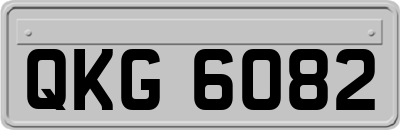 QKG 6082